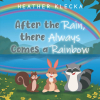 HEATHER KLECKA

After the Rain, there Always Comes a Rainbow